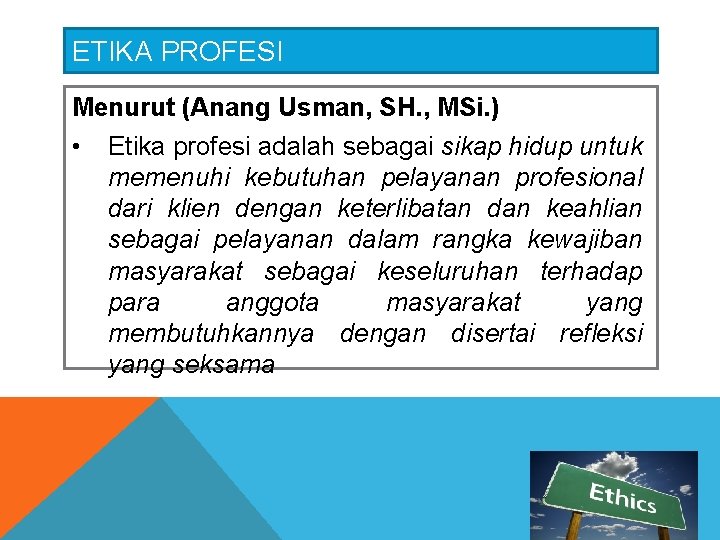 ETIKA PROFESI

Menurut (Anang Usman, SH., MSi.)

• Etika profesi adalah sebagai sikap hidup untuk memenuhi kebutuhan pelayanan profesional dari klien dengan keterlibatan dan keahlian sebagai pelayanan dalam rangka kewajiban masyarakat sebagai keseluruhan terhadap para anggota masyarakat yang membutuhkannya dengan disertai refleksi yang seksama

Ethics